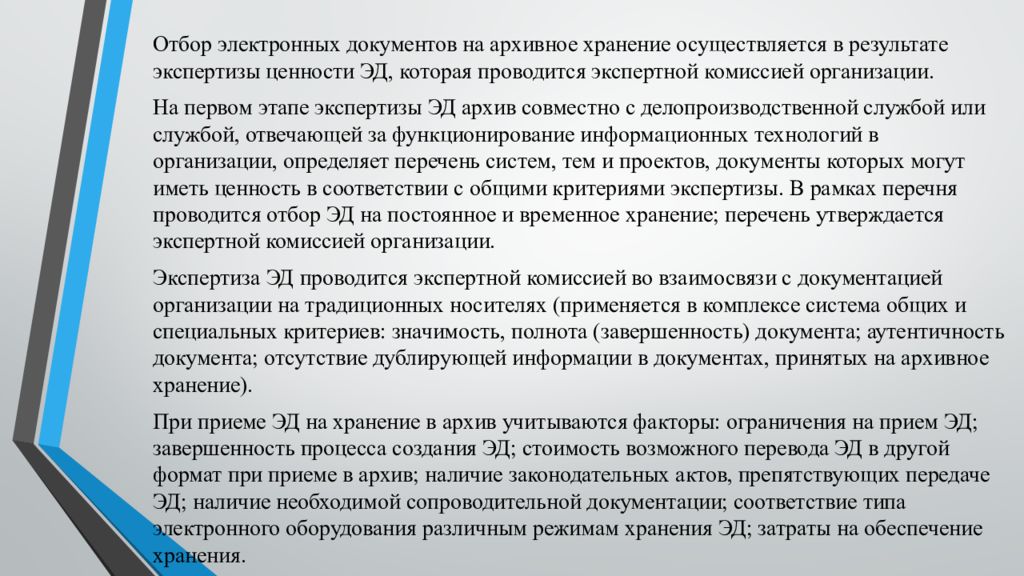 Отбор электронных документов на архивное хранение осуществляется в результате экспертизы ценности ЭД, которая проводится экспертной комиссией организации.

На первом этапе экспертизы ЭД архив совместно с делопроизводственной службой или службой, отвечающей за функционирование информационных технологий в организации, определяет перечень систем, тем и проектов, документы которых могут иметь ценность в соответствии с общими критериями экспертизы. В рамках перечня проводится отбор ЭД на постоянное и временное хранение; перечень утверждается экспертной комиссией организации.

Экспертиза ЭД проводится экспертной комиссией во взаимосвязи с документацией организации на традиционных носителях (применяется в комплексе система общих и специальных критериев: значимость, полнота (завершенность) документа; аутентичность документа; отсутствие дублирующей информации в документах, принятых на архивное хранение).

При приеме ЭД на хранение в архив учитываются факторы: ограничения на прием ЭД; завершенность процесса создания ЭД; стоимость возможного перевода ЭД в другой формат при приеме в архив; наличие законодательных актов, препятствующих передаче ЭД; наличие необходимой сопроводительной документации; соответствие типа электронного оборудования различным режимам хранения ЭД; затраты на обеспечение хранения.